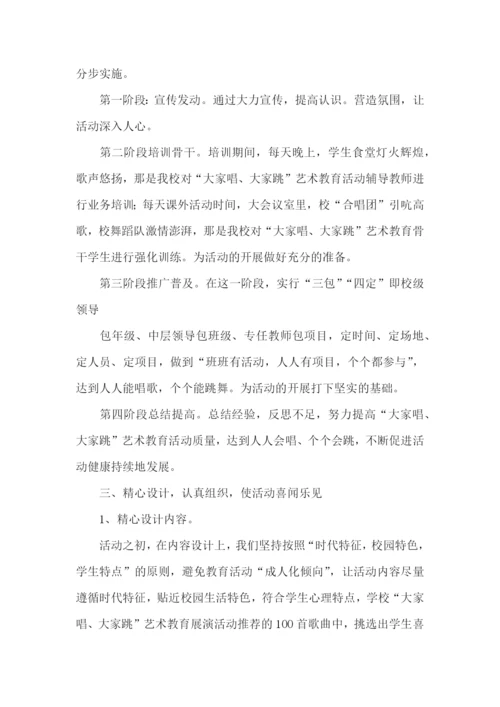 分步实施。

第一阶段：宣传发动。通过大力宣传，提高认识。营造氛围，让活动深入人心。

第二阶段培训骨干。培训期间，每天晚上，学生食堂灯火辉煌，歌声悠扬，那是我校对“大家唱、大家跳”艺术教育活动辅导教师进行业务培训；每天课外活动时间，大会议室里，校“合唱团”引吭高歌，校舞蹈队激情澎湃，那是我校对“大家唱、大家跳”艺术教育骨干学生进行强化训练。为活动的开展做好充分的准备。

第三阶段推广普及。在这一阶段，实行“三包”“四定”即校级领导

包年级、中层领导包班级、专任教师包项目，定时间、定场地、定人员、定项目，做到“班班有活动，人人有项目，个个都参与”，达到人人能唱歌，个个能跳舞。为活动的开展打下坚实的基础。

第四阶段总结提高。总结经验，反思不足，努力提高“大家唱、大家跳”艺术教育活动质量，达到人人会唱、个个会跳，不断促进活动健康持续地发展。

三、精心设计，认真组织，使活动喜闻乐见

1、精心设计内容。

活动之初，在内容设计上，我们坚持按照“时代特征，校园特色，学生特点”的原则，避免教育活动“成人化倾向”，让活动内容尽量遵循时代特征，贴近校园生活特色，符合学生心理特点，学校“大家唱、大家跳”艺术教育展演活动推荐的100首歌曲中，挑选出学生喜